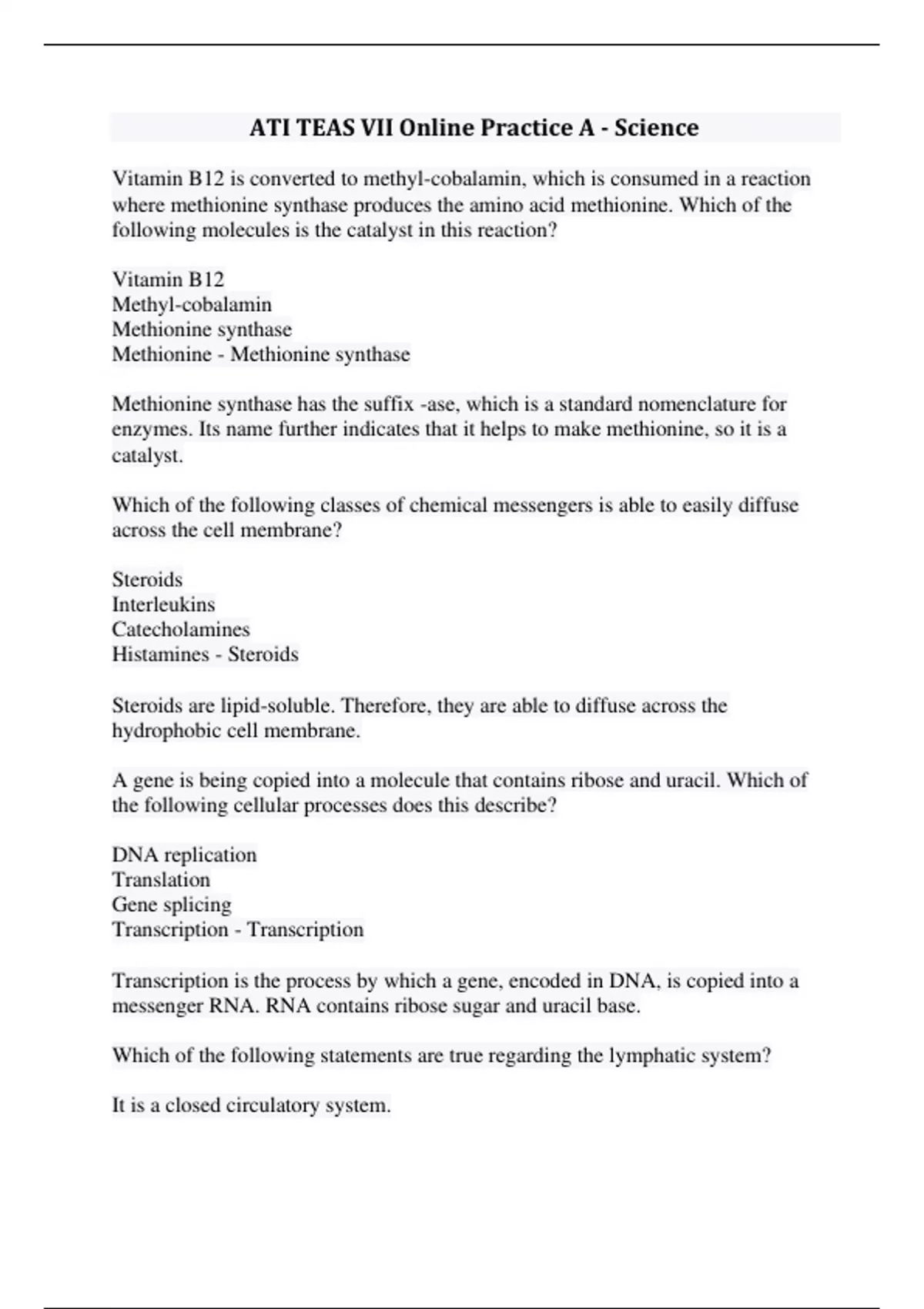 ATI TEAS VII Online Practice A - Science

Vitamin B12 is converted to methyl-cobalamin, which is consumed in a reaction where methionine synthase produces the amino acid methionine. Which of the following molecules is the catalyst in this reaction?

Vitamin B12
Methyl-cobalamin
Methionine synthase
Methionine - Methionine synthase

Methionine synthase has the suffix -ase, which is a standard nomenclature for enzymes. Its name further indicates that it helps to make methionine, so it is a catalyst.

Which of the following classes of chemical messengers is able to easily diffuse across the cell membrane?

Steroids
Interleukins
Catecholamines
Histamines - Steroids

Steroids are lipid-soluble. Therefore, they are able to diffuse across the hydrophobic cell membrane.

A gene is being copied into a molecule that contains ribose and uracil. Which of the following cellular processes does this describe?

DNA replication
Translation
Gene splicing
Transcription - Transcription

Transcription is the process by which a gene, encoded in DNA, is copied into a messenger RNA. RNA contains ribose sugar and uracil base.

Which of the following statements are true regarding the lymphatic system?

It is a closed circulatory system.